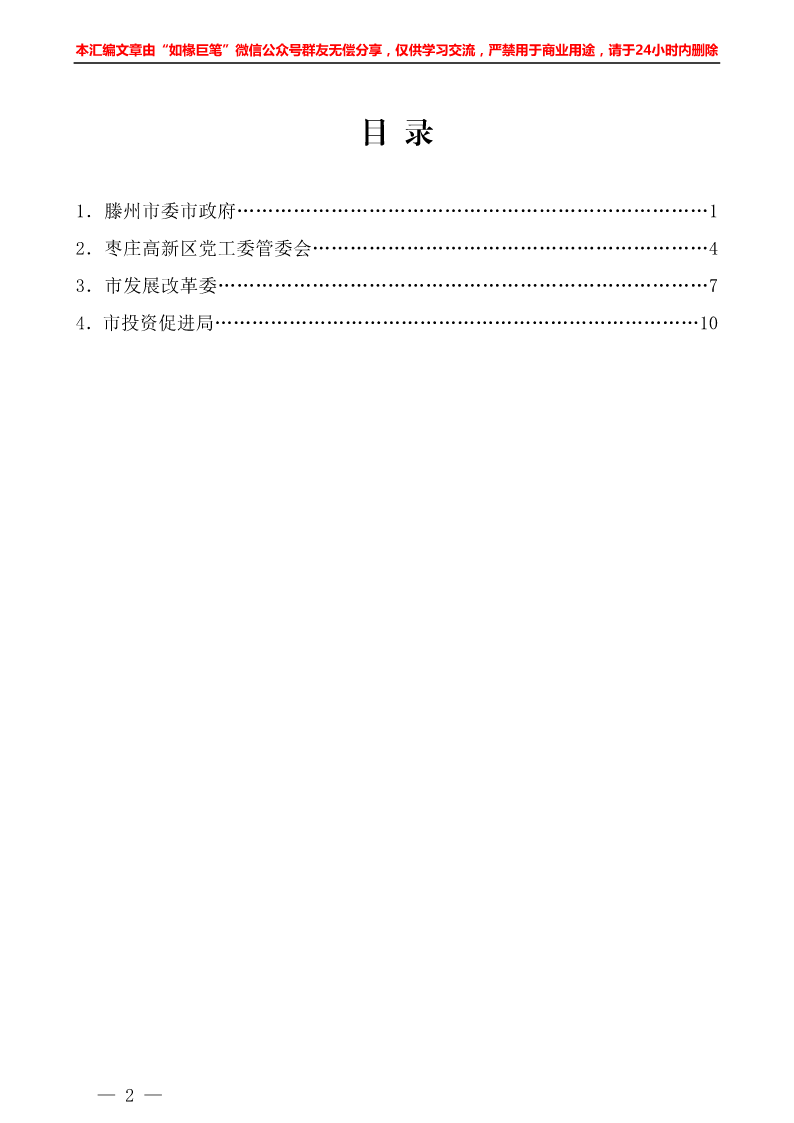 本汇编文章由“如椽巨笔”微信公众号群友无偿分享，仅供学习交流，严禁用于商业用途，请于24小时内删除

目 录

1. 滕州市委市政府……………………………………………………………………1
2. 枣庄高新区党工委管委会…………………………………………………………4
3. 市发展改革委………………………………………………………………………7
4. 市投资促进局………………………………………………………………………10

— 2 —